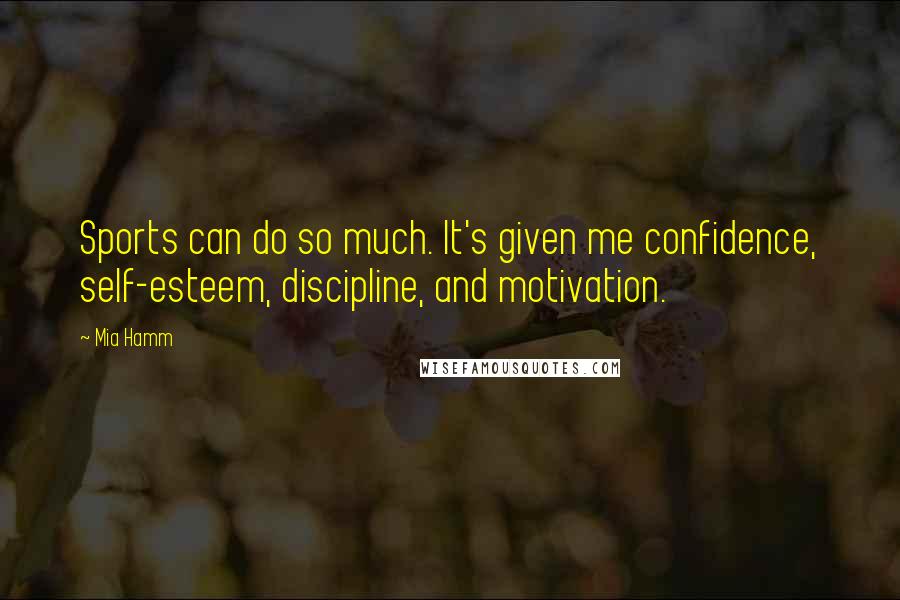 Sports can do so much. It's given me confidence, self-esteem, discipline, and motivation.

~ Mia Hamm

WISEFAMOUSQUOTES.COM